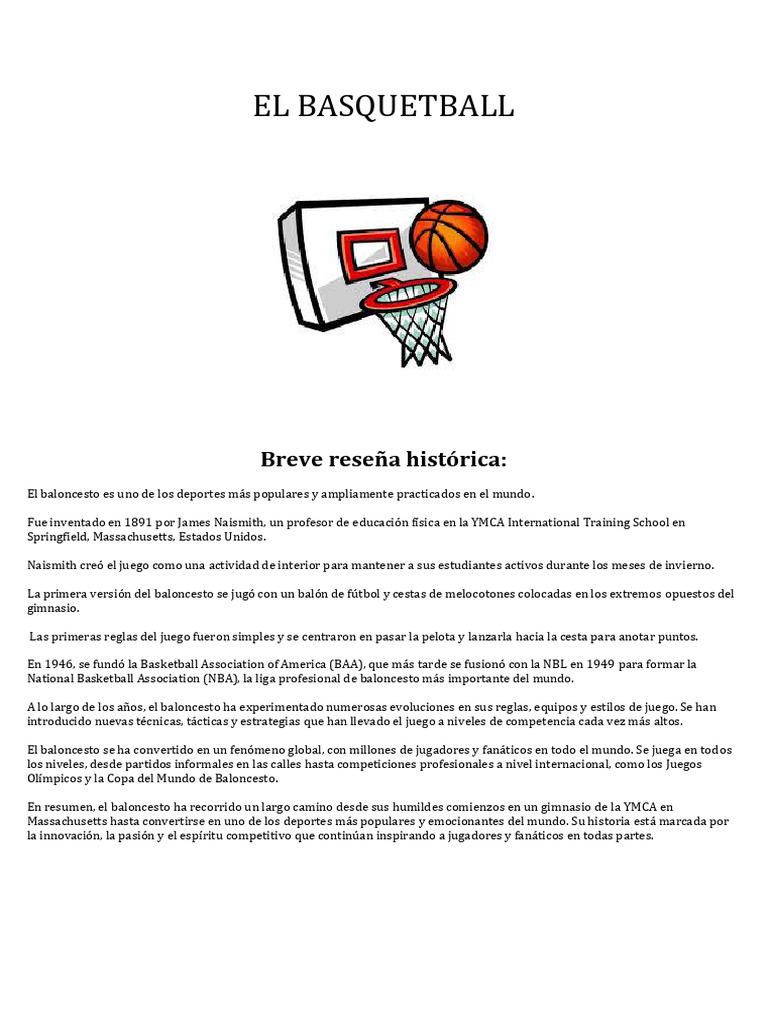 EL BASQUETBALL

Breve reseña histórica:

El baloncesto es uno de los deportes más populares y ampliamente practicados en el mundo.

Fue inventado en 1891 por James Naismith, un profesor de educación física en la YMCA International Training School en Springfield, Massachusetts, Estados Unidos.

Naismith creó el juego como una actividad de interior para mantener a sus estudiantes activos durante los meses de invierno.

La primera versión del baloncesto se jugó con un balón de fútbol y cestas de melocotones colocadas en los extremos opuestos del gimnasio.

Las primeras reglas del juego fueron simples y se centraron en pasar la pelota y lanzarla hacia la cesta para anotar puntos.

En 1946, se fundó la Basketball Association of America (BAA), que más tarde se fusionó con la NBL en 1949 para formar la National Basketball Association (NBA), la liga profesional de baloncesto más importante del mundo.

A lo largo de los años, el baloncesto ha experimentado numerosas evoluciones en sus reglas, equipos y estilos de juego. Se han introducido nuevas técnicas, tácticas y estrategias que han llevado el juego a niveles de competencia cada vez más altos.

El baloncesto se ha convertido en un fenómeno global, con millones de jugadores y fanáticos en todo el mundo. Se juega en todos los niveles, desde partidos informales en las calles hasta competiciones profesionales a nivel internacional, como los Juegos Olímpicos y la Copa del Mundo de Baloncesto.

En resumen, el baloncesto ha recorrido un largo camino desde sus humildes comienzos en un gimnasio de la YMCA en Massachusetts hasta convertirse en uno de los deportes más populares y emocionantes del mundo. Su historia está marcada por la innovación, la pasión y el espíritu competitivo que continúan inspirando a jugadores y fanáticos en todas partes.